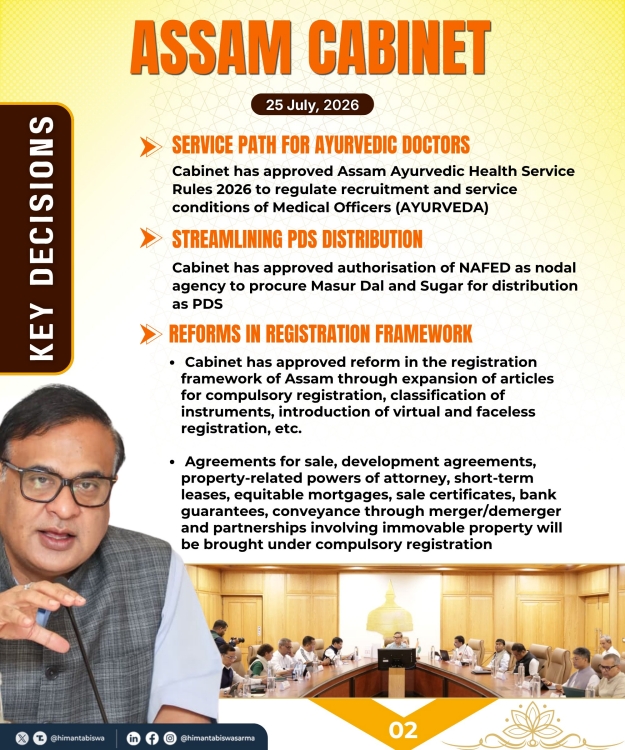 ASSAM CABINET

25 July, 2026

KEY DECISIONS

SERVICE PATH FOR AYURVEDIC DOCTORS

Cabinet has approved Assam Ayurvedic Health Service Rules 2026 to regulate recruitment and service conditions of Medical Officers (AYURVEDA)

STREAMLINING PDS DISTRIBUTION

Cabinet has approved authorisation of NAFED as nodal agency to procure Masur Dal and Sugar for distribution as PDS

REFORMS IN REGISTRATION FRAMEWORK

• Cabinet has approved reform in the registration framework of Assam through expansion of articles for compulsory registration, classification of instruments, introduction of virtual and faceless registration, etc.

• Agreements for sale, development agreements, property-related powers of attorney, short-term leases, equitable mortgages, sale certificates, bank guarantees, conveyance through merger/demerger and partnerships involving immovable property will be brought under compulsory registration

@himantabiswa

@himantabiswasarma

02